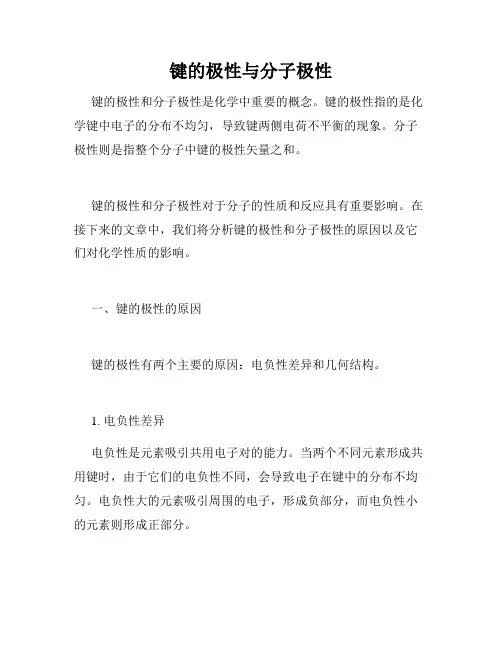 键的极性与分子极性

键的极性和分子极性是化学中重要的概念。键的极性指的是化学键中电子的分布不均匀，导致键两侧电荷不平衡的现象。分子极性则是指整个分子中键的极性矢量之和。

键的极性和分子极性对于分子的性质和反应具有重要影响。在接下来的文章中，我们将分析键的极性和分子极性的原因以及它们对化学性质的影响。

一、键的极性的原因

键的极性有两个主要的原因：电负性差异和几何结构。

1. 电负性差异

电负性是元素吸引共用电子对的能力。当两个不同元素形成共用键时，由于它们的电负性不同，会导致电子在键中的分布不均匀。电负性大的元素吸引周围的电子，形成负部分，而电负性小的元素则形成正部分。